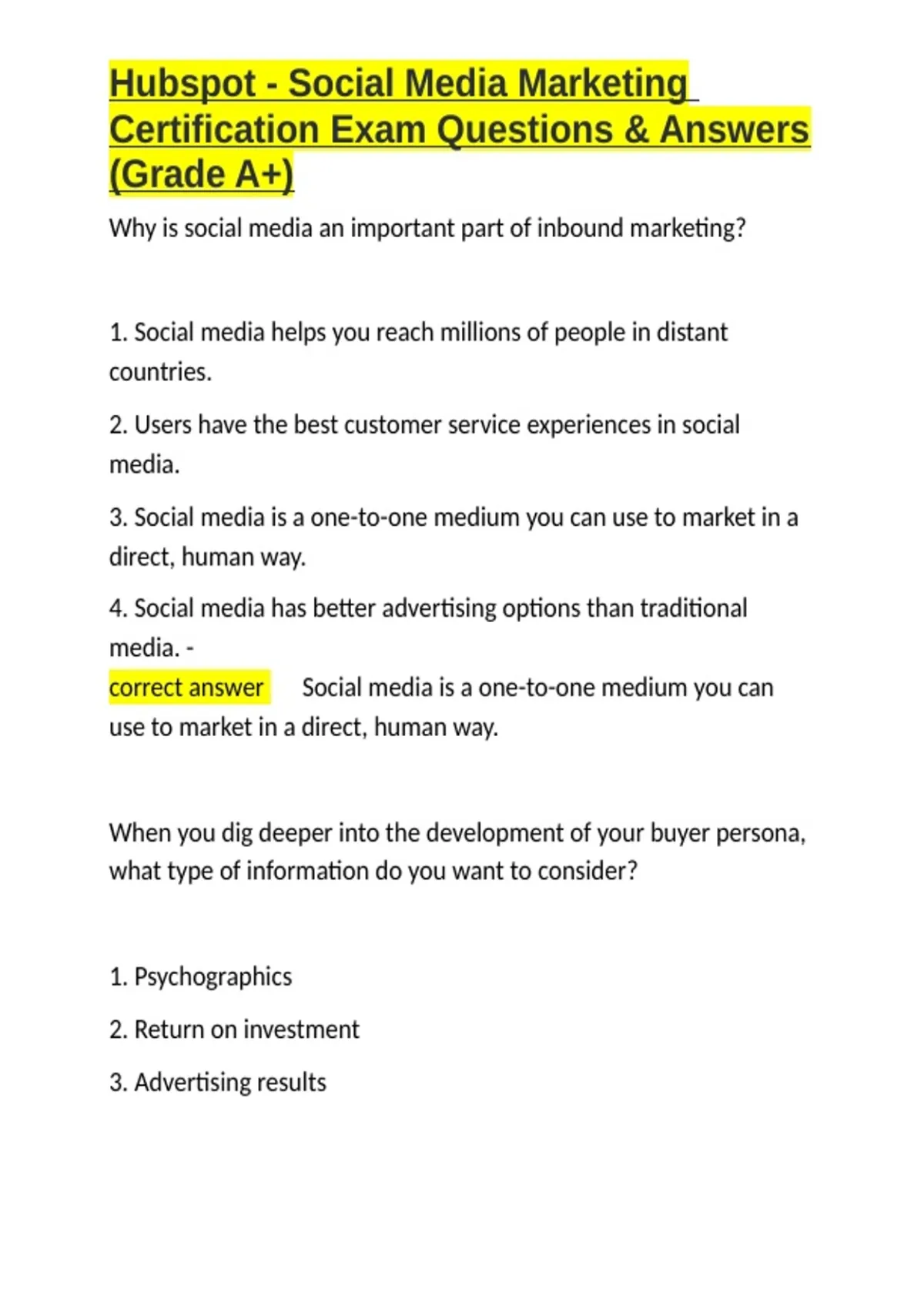 Hubspot - Social Media Marketing Certification Exam Questions & Answers (Grade A+)

Why is social media an important part of inbound marketing?

1. Social media helps you reach millions of people in distant countries.

2. Users have the best customer service experiences in social media.

3. Social media is a one-to-one medium you can use to market in a direct, human way.

4. Social media has better advertising options than traditional media. -
correct answer Social media is a one-to-one medium you can use to market in a direct, human way.

When you dig deeper into the development of your buyer persona, what type of information do you want to consider?

1. Psychographics

2. Return on investment

3. Advertising results